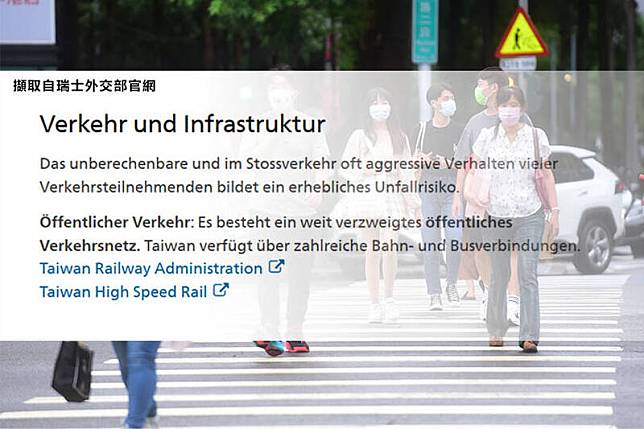 擷取自瑞士外交部官網

Verkehr und Infrastruktur

Das unberechenbare und im Stossverkehr oft aggressive Verhalten vieler Verkehrsteilnehmenden bildet ein erhebliches Unfallrisiko.

Öffentlicher Verkehr: Es besteht ein weit verzweigtes öffentliches Verkehrsnetz. Taiwan verfügt über zahlreiche Bahn- und Busverbindungen.
Taiwan Railway Administration
Taiwan High Speed Rail